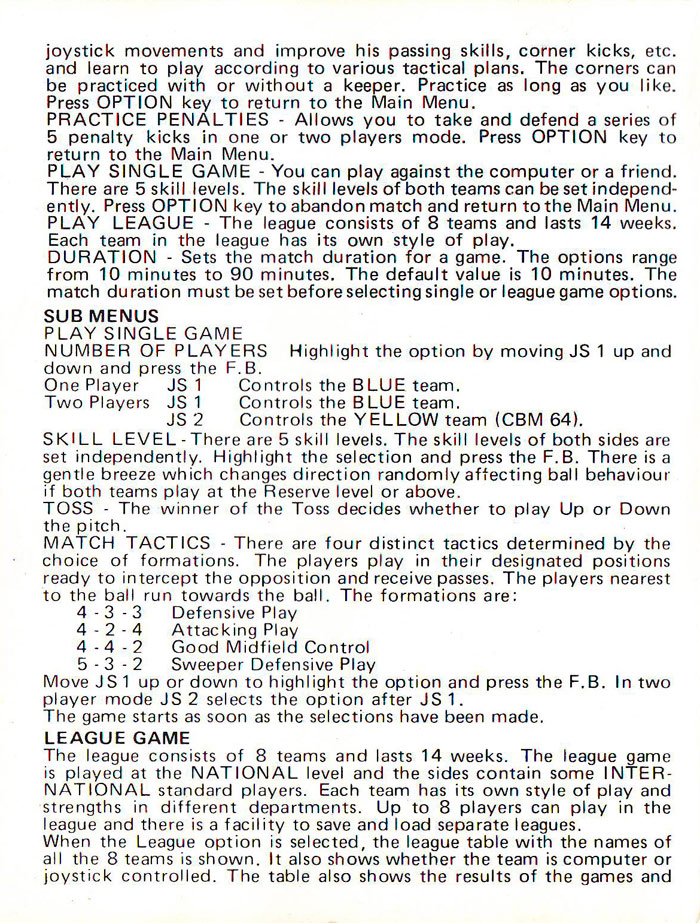 joystick movements and improve his passing skills, corner kicks, etc. and learn to play according to various tactical plans. The corners can be practiced with or without a keeper. Practice as long as you like. Press OPTION key to return to the Main Menu.
PRACTICE PENALTIES - Allows you to take and defend a series of 5 penalty kicks in one or two players mode. Press OPTION key to return to the Main Menu.
PLAY SINGLE GAME - You can play against the computer or a friend. There are 5 skill levels. The skill levels of both teams can be set independently. Press OPTION key to abandon match and return to the Main Menu.
PLAY LEAGUE - The league consists of 8 teams and lasts 14 weeks. Each team in the league has its own style of play.
DURATION - Sets the match duration for a game. The options range from 10 minutes to 90 minutes. The default value is 10 minutes. The match duration must be set before selecting single or league game options.

SUB MENUS
PLAY SINGLE GAME
NUMBER OF PLAYERS Highlight the option by moving JS 1 up and down and press the F.B.
One Player JS 1 Controls the BLUE team.
Two Players JS 1 Controls the BLUE team.
JS 2 Controls the YELLOW team (CBM 64).
SKILL LEVEL - There are 5 skill levels. The skill levels of both sides are set independently. Highlight the selection and press the F.B. There is a gentle breeze which changes direction randomly affecting ball behaviour if both teams play at the Reserve level or above.
TOSS - The winner of the Toss decides whether to play Up or Down the pitch.
MATCH TACTICS - There are four distinct tactics determined by the choice of formations. The players play in their designated positions ready to intercept the opposition and receive passes. The players nearest to the ball run towards the ball. The formations are:
4 - 3 - 3 Defensive Play
4 - 2 - 4 Attacking Play
4 - 4 - 2 Good Midfield Control
5 - 3 - 2 Sweeper Defensive Play
Move JS 1 up or down to highlight the option and press the F.B. In two player mode JS 2 selects the option after JS 1.
The game starts as soon as the selections have been made.

LEAGUE GAME
The league consists of 8 teams and lasts 14 weeks. The league game is played at the NATIONAL level and the sides contain some INTERNATIONAL standard players. Each team has its own style of play and strengths in different departments. Up to 8 players can play in the league and there is a facility to save and load separate leagues.
When the League option is selected, the league table with the names of all the 8 teams is shown. It also shows whether the team is computer or joystick controlled. The table also shows the results of the games and